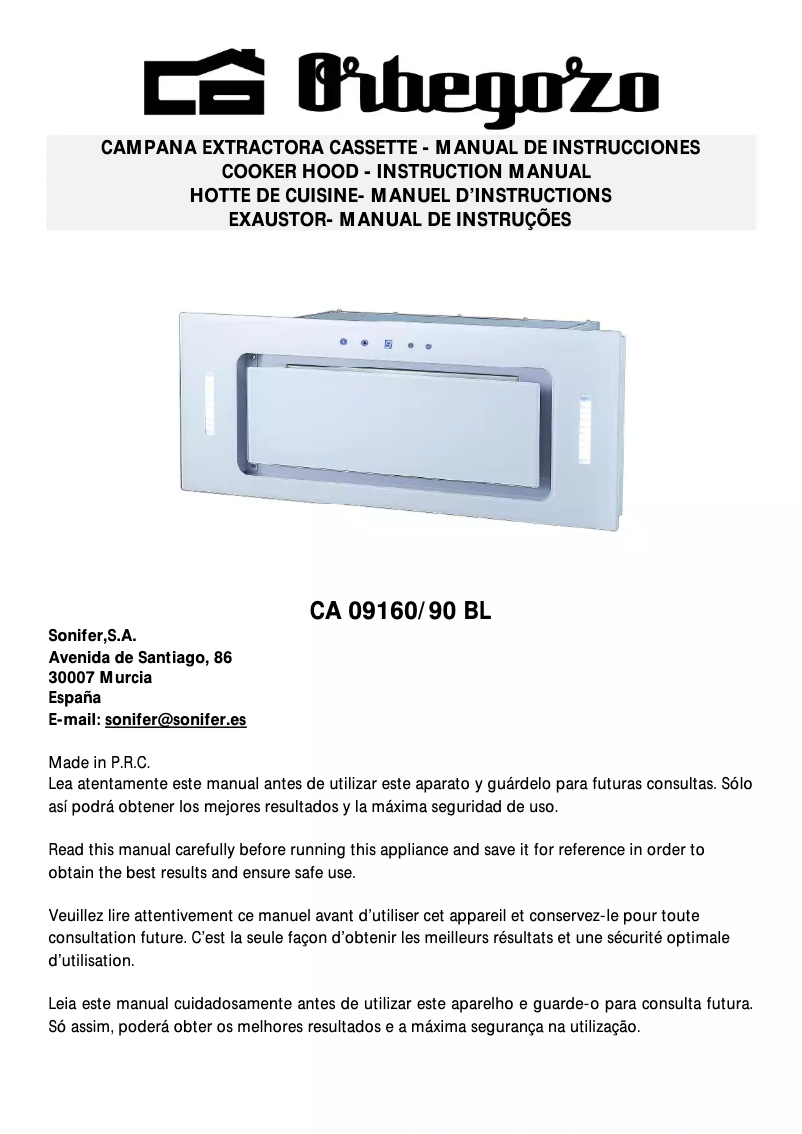 Orbegozo

CAMPANA EXTRACTORA CASSETTE - MANUAL DE INSTRUCCIONES
COOKER HOOD - INSTRUCTION MANUAL
HOTTE DE CUISINE- MANUEL D'INSTRUCTIONS
EXAUSTOR- MANUAL DE INSTRUÇÕES

CA 09160/90 BL

Sonifer,S.A.
Avenida de Santiago, 86
30007 Murcia
España
E-mail: sonifer@sonifer.es

Made in P.R.C.
Lea atentamente este manual antes de utilizar este aparato y guárdelo para futuras consultas. Sólo así podrá obtener los mejores resultados y la máxima seguridad de uso.

Read this manual carefully before running this appliance and save it for reference in order to obtain the best results and ensure safe use.

Veuillez lire attentivement ce manuel avant d'utiliser cet appareil et conservez-le pour toute consultation future. C'est la seule façon d'obtenir les meilleurs résultats et une sécurité optimale d'utilisation.

Leia este manual cuidadosamente antes de utilizar este aparelho e guarde-o para consulta futura. Só assim, poderá obter os melhores resultados e a máxima segurança na utilização.